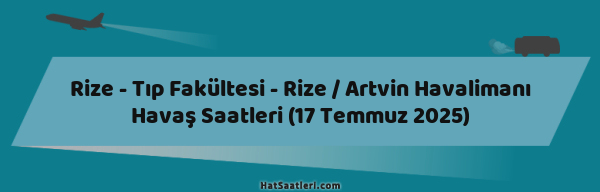 Rize - Tıp Fakültesi - Rize / Artvin Havalimanı Havaş Saatleri (17 Temmuz 2025)

HatSaatleri.com